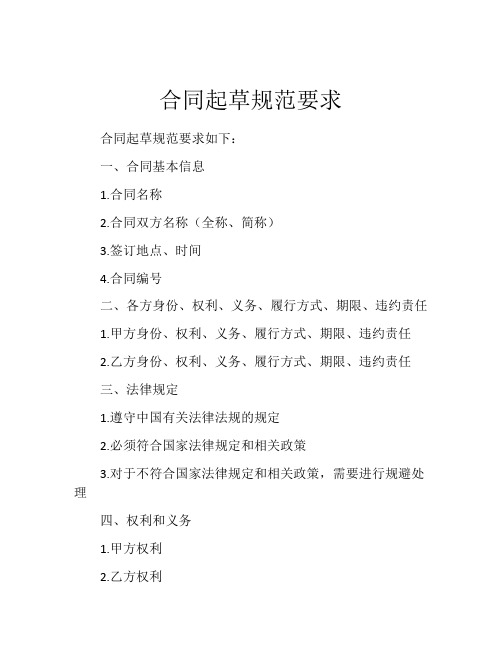 合同起草规范要求

合同起草规范要求如下：

一、合同基本信息

1.合同名称

2.合同双方名称（全称、简称）

3.签订地点、时间

4.合同编号

二、各方身份、权利、义务、履行方式、期限、违约责任

1.甲方身份、权利、义务、履行方式、期限、违约责任

2.乙方身份、权利、义务、履行方式、期限、违约责任

三、法律规定

1.遵守中国有关法律法规的规定

2.必须符合国家法律规定和相关政策

3.对于不符合国家法律规定和相关政策，需要进行规避处理

四、权利和义务

1.甲方权利

2.乙方权利